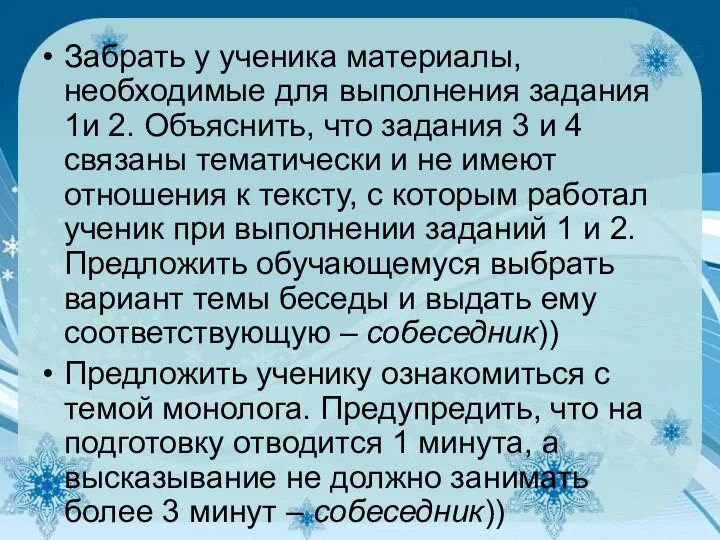 • Забрать у ученика материалы, необходимые для выполнения задания 1и 2. Объяснить, что задания 3 и 4 связаны тематически и не имеют отношения к тексту, с которым работал ученик при выполнении заданий 1 и 2. Предложить обучающемуся выбрать вариант темы беседы и выдать ему соответствующую – собеседник))

• Предложить ученику ознакомиться с темой монолога. Предупредить, что на подготовку отводится 1 минута, а высказывание не должно занимать более 3 минут – собеседник))